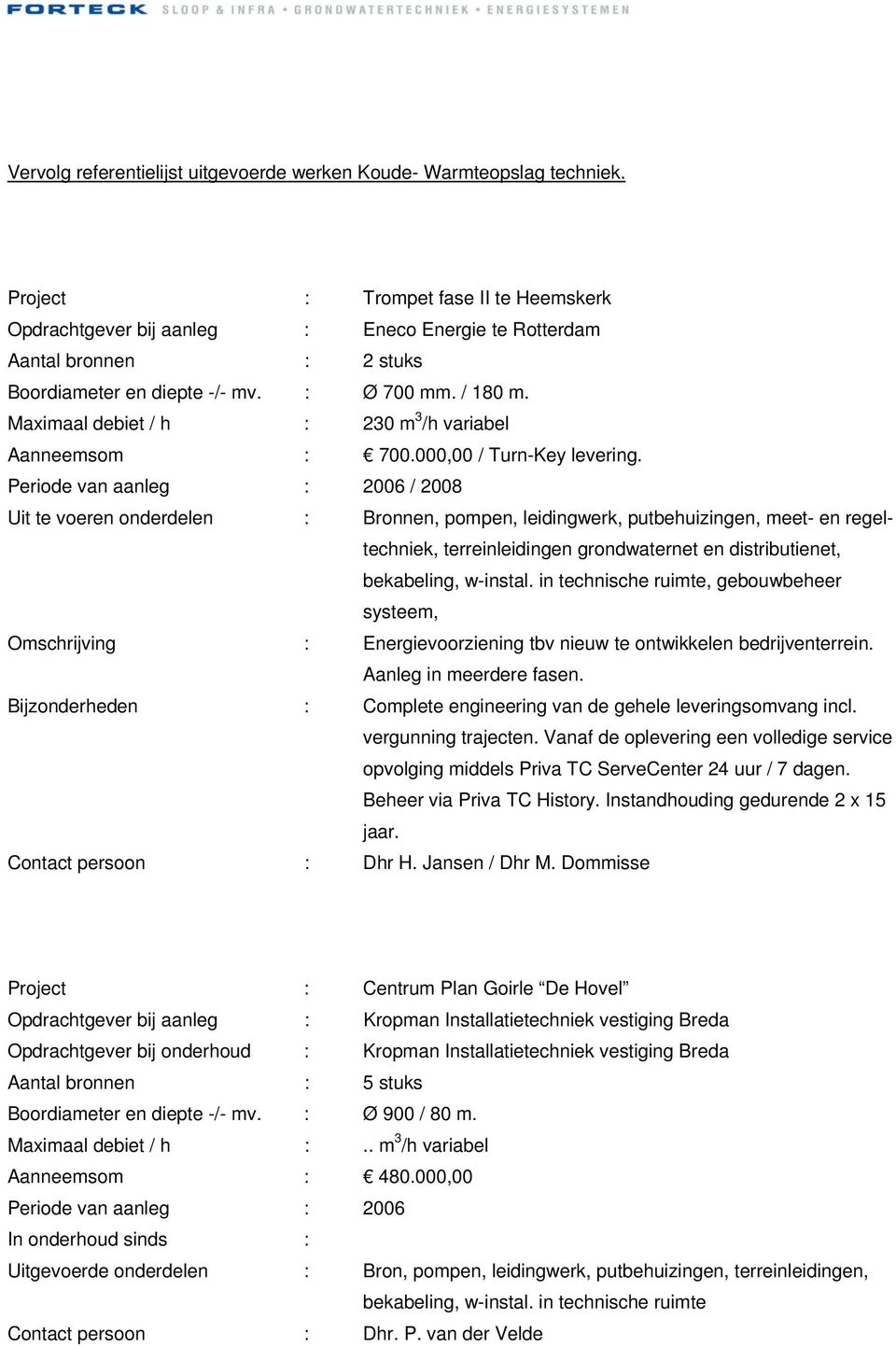 FORTECK SLOOP & INFRA • GRONDWATERTECHNIEK • ENERGIESYSTEMEN

Vervolg referentielijst uitgevoerde werken Koude- Warmteopslag techniek.

Project : Trompet fase II te Heemskerk
Opdrachtgever bij aanleg : Eneco Energie te Rotterdam
Aantal bronnen : 2 stuks
Boordiameter en diepte -/- mv. : Ø 700 mm. / 180 m.
Maximaal debiet / h : 230 $m^3$/h variabel
Aanneemsom : € 700.000,00 / Turn-Key levering.
Periode van aanleg : 2006 / 2008
Uit te voeren onderdelen : Bronnen, pompen, leidingwerk, putbehuizingen, meet- en regeltechniek, terreinleidingen grondwaternet en distributienet, bekabeling, w-instal. in technische ruimte, gebouwbeheer systeem,
Omschrijving : Energievoorziening tbv nieuw te ontwikkelen bedrijventerrein. Aanleg in meerdere fasen.
Bijzonderheden : Complete engineering van de gehele leveringsomvang incl. vergunning trajecten. Vanaf de oplevering een volledige service opvolging middels Priva TC ServeCenter 24 uur / 7 dagen. Beheer via Priva TC History. Instandhouding gedurende 2 x 15 jaar.
Contact persoon : Dhr H. Jansen / Dhr M. Dommisse

Project : Centrum Plan Goirle “De Hovel”
Opdrachtgever bij aanleg : Kropman Installatietechniek vestiging Breda
Opdrachtgever bij onderhoud : Kropman Installatietechniek vestiging Breda
Aantal bronnen : 5 stuks
Boordiameter en diepte -/- mv. : Ø 900 / 80 m.
Maximaal debiet / h : .. $m^3$/h variabel
Aanneemsom : € 480.000,00
Periode van aanleg : 2006
In onderhoud sinds :
Uitgevoerde onderdelen : Bron, pompen, leidingwerk, putbehuizingen, terreinleidingen, bekabeling, w-instal. in technische ruimte
Contact persoon : Dhr. P. van der Velde